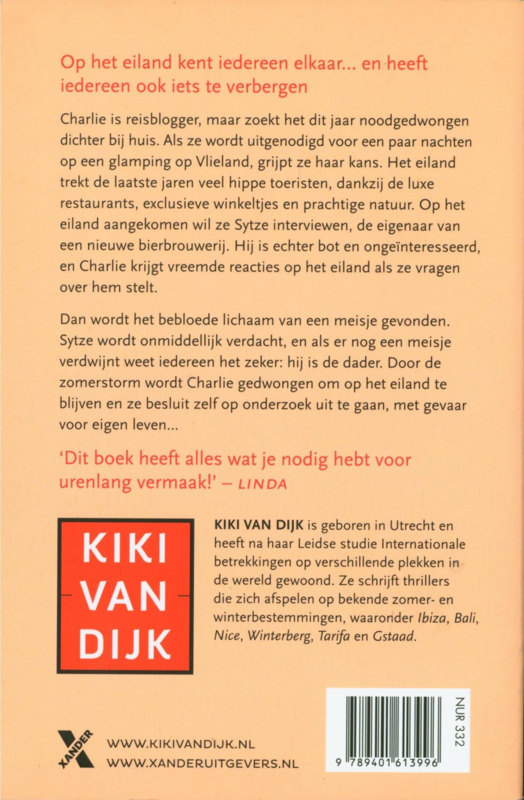 Op het eiland kent iedereen elkaar... en heeft iedereen ook iets te verbergen

Charlie is reisblogger, maar zoekt het dit jaar noodgedwongen dichter bij huis. Als ze wordt uitgenodigd voor een paar nachten op een glamping op Vlieland, grijpt ze haar kans. Het eiland trekt de laatste jaren veel hippe toeristen, dankzij de luxe restaurants, exclusieve winkeltjes en prachtige natuur. Op het eiland aangekomen wil ze Sytze interviewen, de eigenaar van een nieuwe bierbrouwerij. Hij is echter bot en ongeïnteresseerd, en Charlie krijgt vreemde reacties op het eiland als ze vragen over hem stelt.

Dan wordt het bebloede lichaam van een meisje gevonden. Sytze wordt onmiddellijk verdacht, en als er nog een meisje verdwijnt weet iedereen het zeker: hij is de dader. Door de zomerstorm wordt Charlie gedwongen om op het eiland te blijven en ze besluit zelf op onderzoek uit te gaan, met gevaar voor eigen leven...

'Dit boek heeft alles wat je nodig hebt voor urenlang vermaak!' – LINDA

KIKI VAN DIJK

KIKI VAN DIJK is geboren in Utrecht en heeft na haar Leidse studie Internationale betrekkingen op verschillende plekken in de wereld gewoond. Ze schrijft thrillers die zich afspelen op bekende zomer- en winterbestemmingen, waaronder Ibiza, Bali, Nice, Winterberg, Tarifa en Gstaad.

XANDER

WWW.KIKIVANDIJK.NL
WWW.XANDERUITGEVERS.NL

NUR 332

9 789401 613996